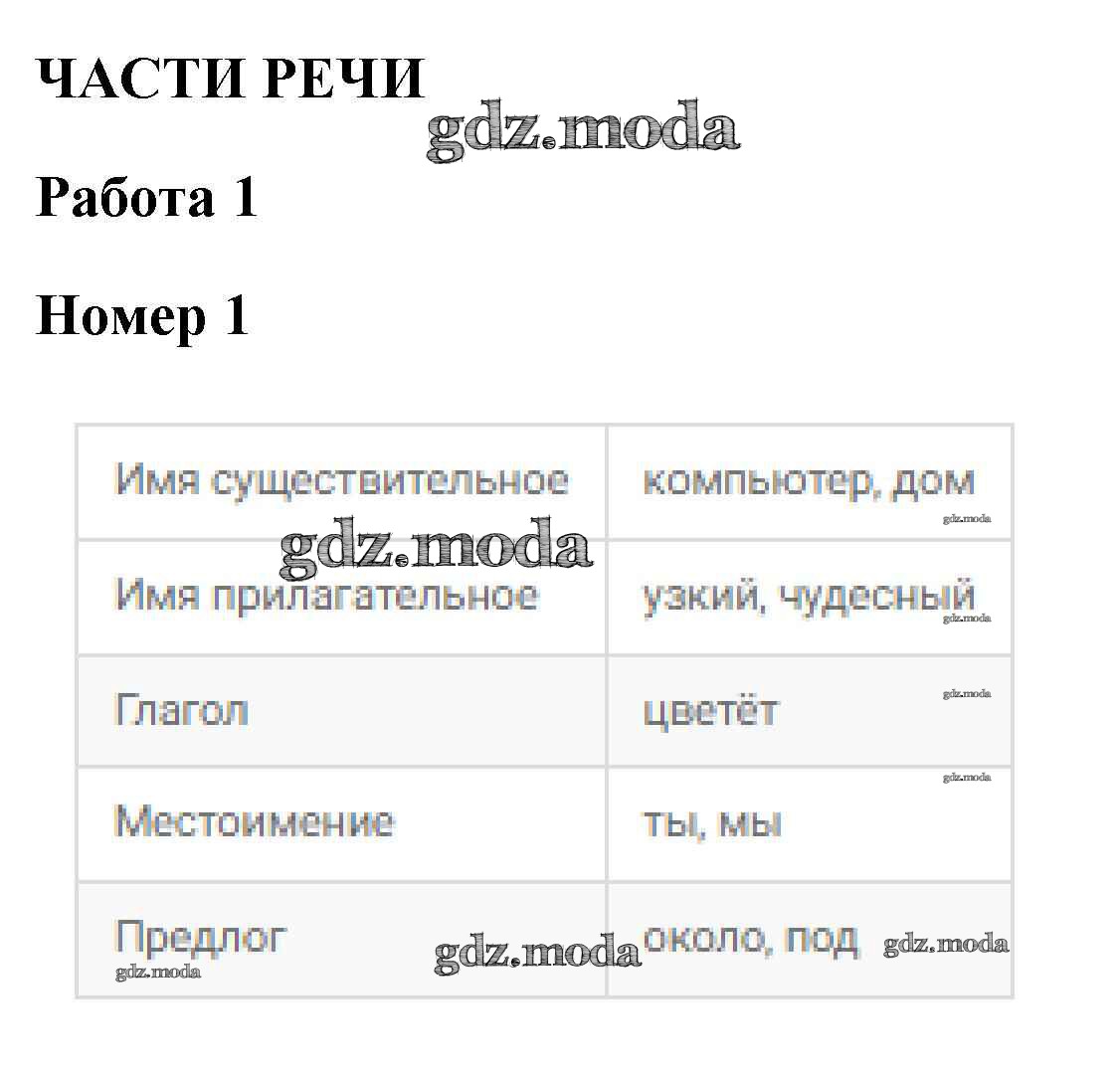 ЧАСТИ РЕЧИ

Работа 1

Номер 1

| Имя существительное | компьютер, дом |
|---|---|
| Имя прилагательное | узкий, чудесный |
| Глагол | цветёт |
| Местоимение | ты, мы |
| Предлог | около, под |

gdz.moda